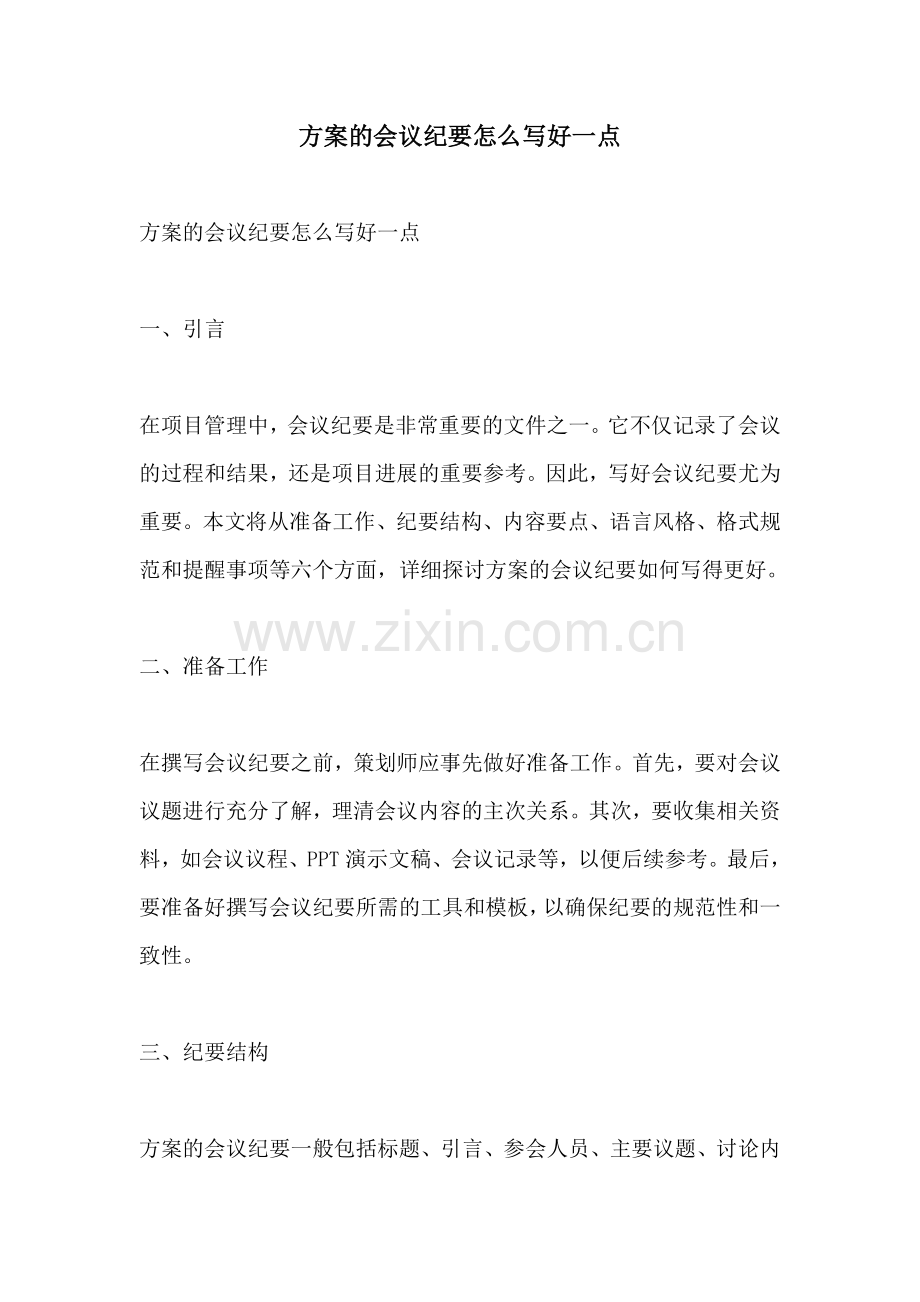 方案的会议纪要怎么写好一点

方案的会议纪要怎么写好一点

一、引言

在项目管理中，会议纪要是非常重要的文件之一。它不仅记录了会议的过程和结果，还是项目进展的重要参考。因此，写好会议纪要尤为重要。本文将从准备工作、纪要结构、内容要点、语言风格、格式规范和提醒事项等六个方面，详细探讨方案的会议纪要如何写得更好。

www.zixin.com.cn

二、准备工作

在撰写会议纪要之前，策划师应事先做好准备工作。首先，要对会议议题进行充分了解，理清会议内容的主次关系。其次，要收集相关资料，如会议议程、PPT 演示文稿、会议记录等，以便后续参考。最后，要准备好撰写会议纪要所需的工具和模板，以确保纪要的规范性和一致性。

三、纪要结构

方案的会议纪要一般包括标题、引言、参会人员、主要议题、讨论内